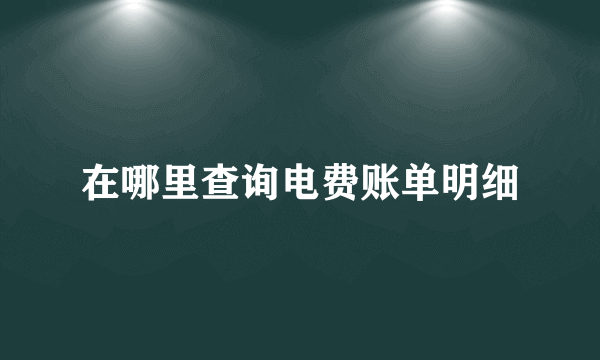 在哪里查询电费账单明细